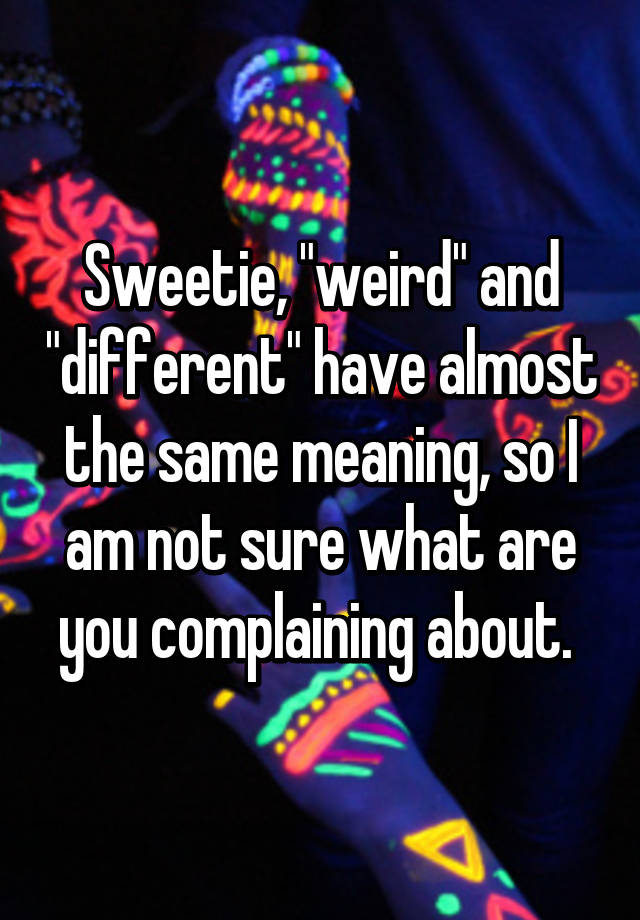 Sweetie, "weird" and "different" have almost the same meaning, so I am not sure what are you complaining about.